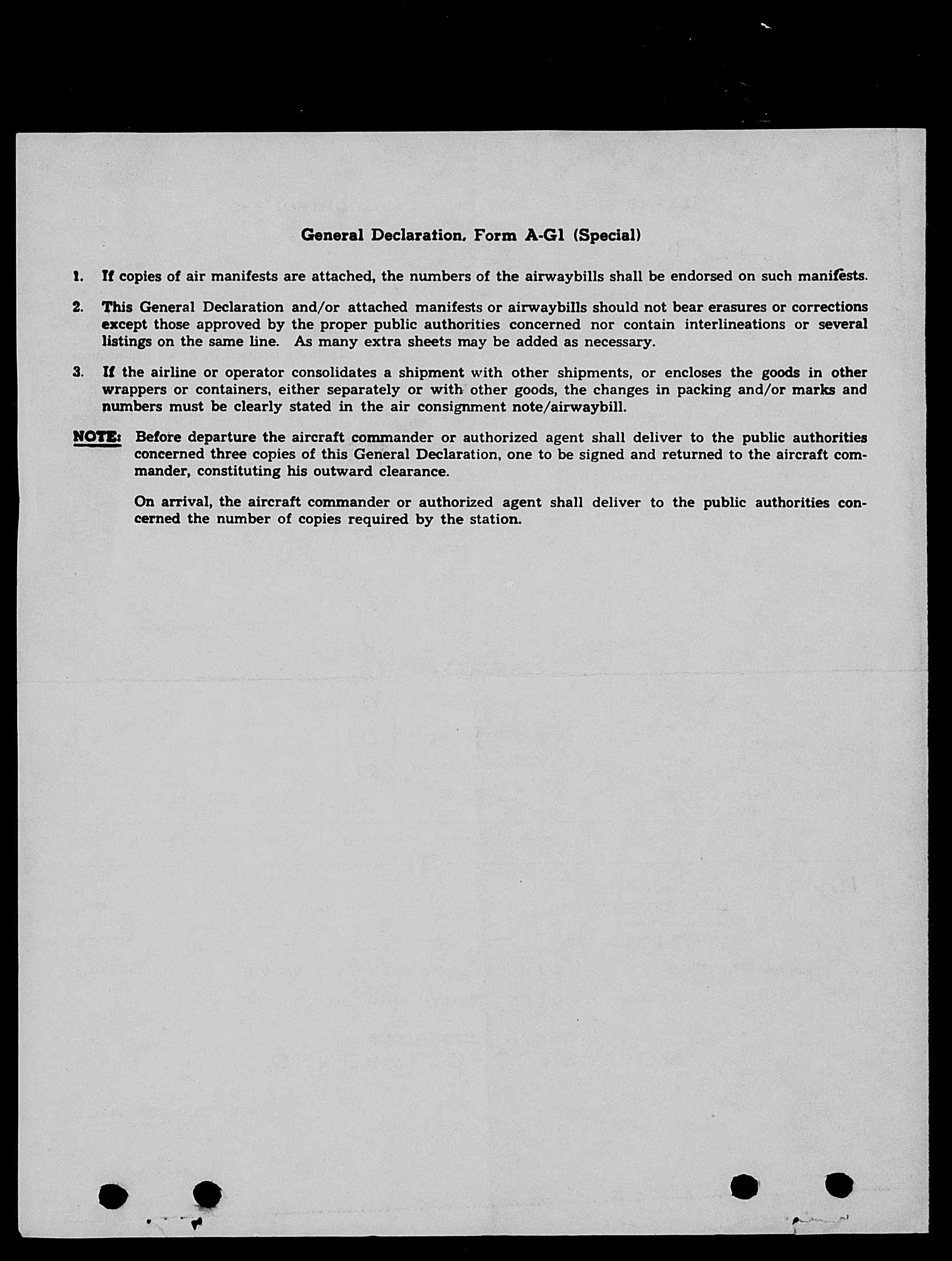 General Declaration, Form A-G1 (Special)

1. If copies of air manifests are attached, the numbers of the airwaybills shall be endorsed on such manifests.

2. This General Declaration and/or attached manifests or airwaybills should not bear erasures or corrections except those approved by the proper public authorities concerned nor contain interlineations or several listings on the same line. As many extra sheets may be added as necessary.

3. If the airline or operator consolidates a shipment with other shipments, or encloses the goods in other wrappers or containers, either separately or with other goods, the changes in packing and/or marks and numbers must be clearly stated in the air consignment note/airwaybill.

NOTE: Before departure the aircraft commander or authorized agent shall deliver to the public authorities concerned three copies of this General Declaration, one to be signed and returned to the aircraft commander, constituting his outward clearance.

On arrival, the aircraft commander or authorized agent shall deliver to the public authorities concerned the number of copies required by the station.